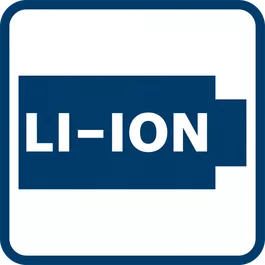 LI-ION